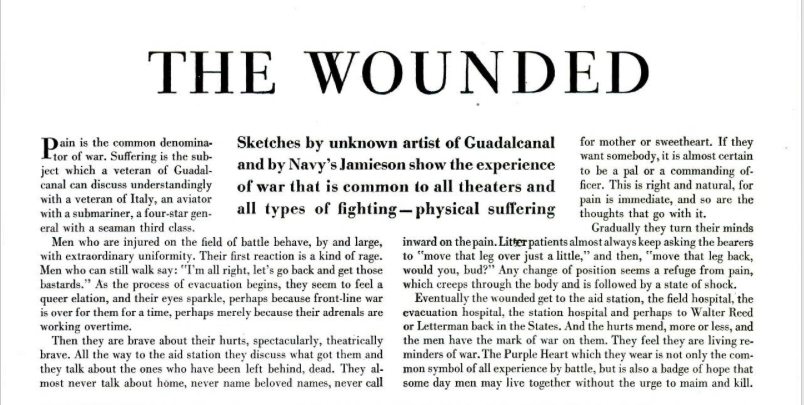 THE WOUNDED

Sketches by unknown artist of Guadalcanal and by Navy's Jamieson show the experience of war that is common to all theaters and all types of fighting—physical suffering

Pain is the common denominator of war. Suffering is the subject which a veteran of Guadalcanal can discuss understandingly with a veteran of Italy, an aviator with a submariner, a four-star general with a seaman third class.

Men who are injured on the field of battle behave, by and large, with extraordinary uniformity. Their first reaction is a kind of rage. Men who can still walk say: "I'm all right, let's go back and get those bastards." As the process of evacuation begins, they seem to feel a queer elation, and their eyes sparkle, perhaps because front-line war is over for them for a time, perhaps merely because their adrenals are working overtime.

Then they are brave about their hurts, spectacularly, theatrically brave. All the way to the aid station they discuss what got them and they talk about the ones who have been left behind, dead. They almost never talk about home, never name beloved names, never call for mother or sweetheart. If they want somebody, it is almost certain to be a pal or a commanding officer. This is right and natural, for pain is immediate, and so are the thoughts that go with it.

Gradually they turn their minds inward on the pain. Litter patients almost always keep asking the bearers to "move that leg over just a little," and then, "move that leg back, would you, bud?" Any change of position seems a refuge from pain, which creeps through the body and is followed by a state of shock.

Eventually the wounded get to the aid station, the field hospital, the evacuation hospital, the station hospital and perhaps to Walter Reed or Letterman back in the States. And the hurts mend, more or less, and the men have the mark of war on them. They feel they are living reminders of war. The Purple Heart which they wear is not only the common symbol of all experience by battle, but is also a badge of hope that some day men may live together without the urge to maim and kill.